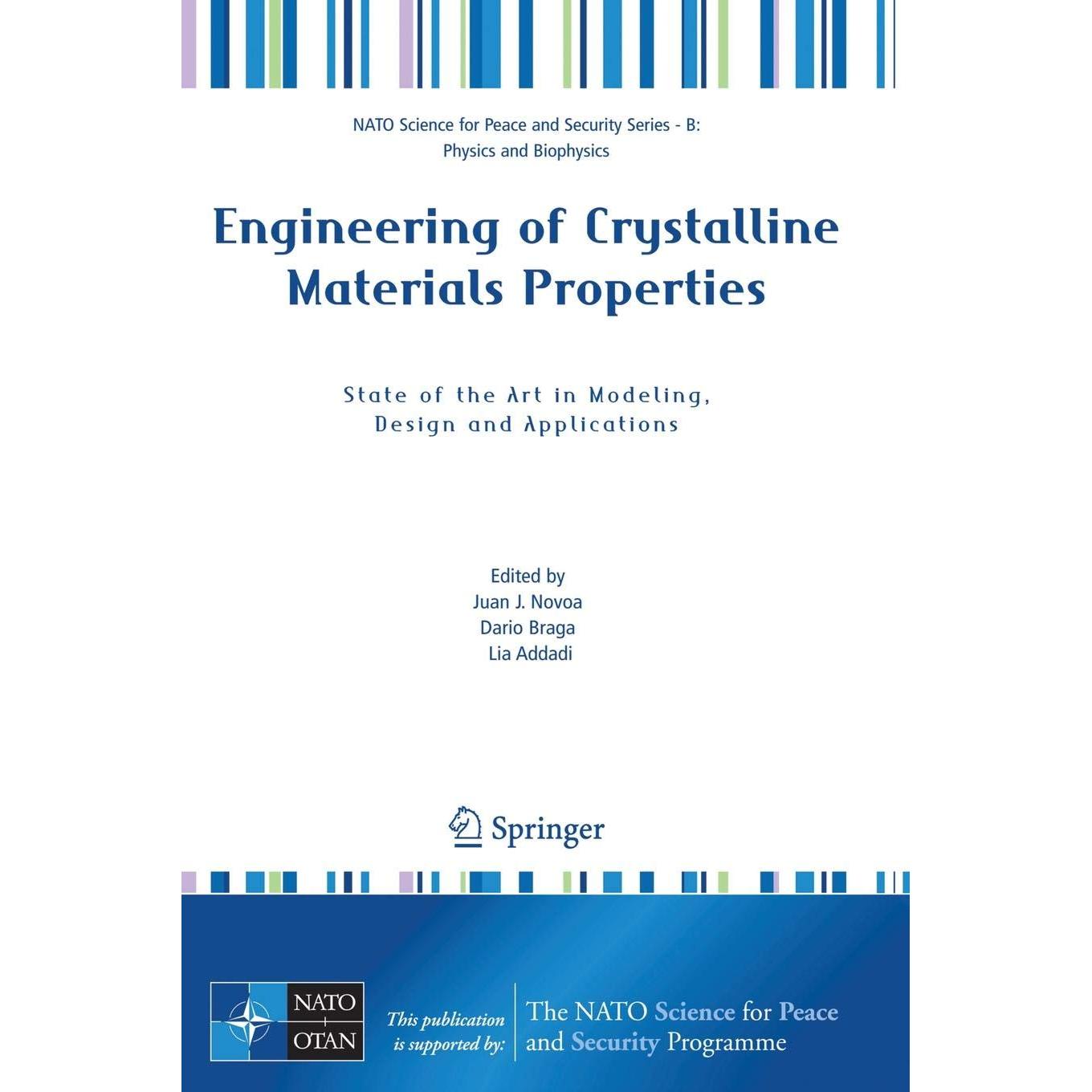 NATO Science for Peace and Security Series - B: Physics and Biophysics

Engineering of Crystalline Materials Properties

State of the Art in Modeling, Design and Applications

Edited by
Juan J. Novoa
Dario Braga
Lia Addadi

Springer

NATO
OTAN

This publication is supported by:

The NATO Science for Peace and Security Programme